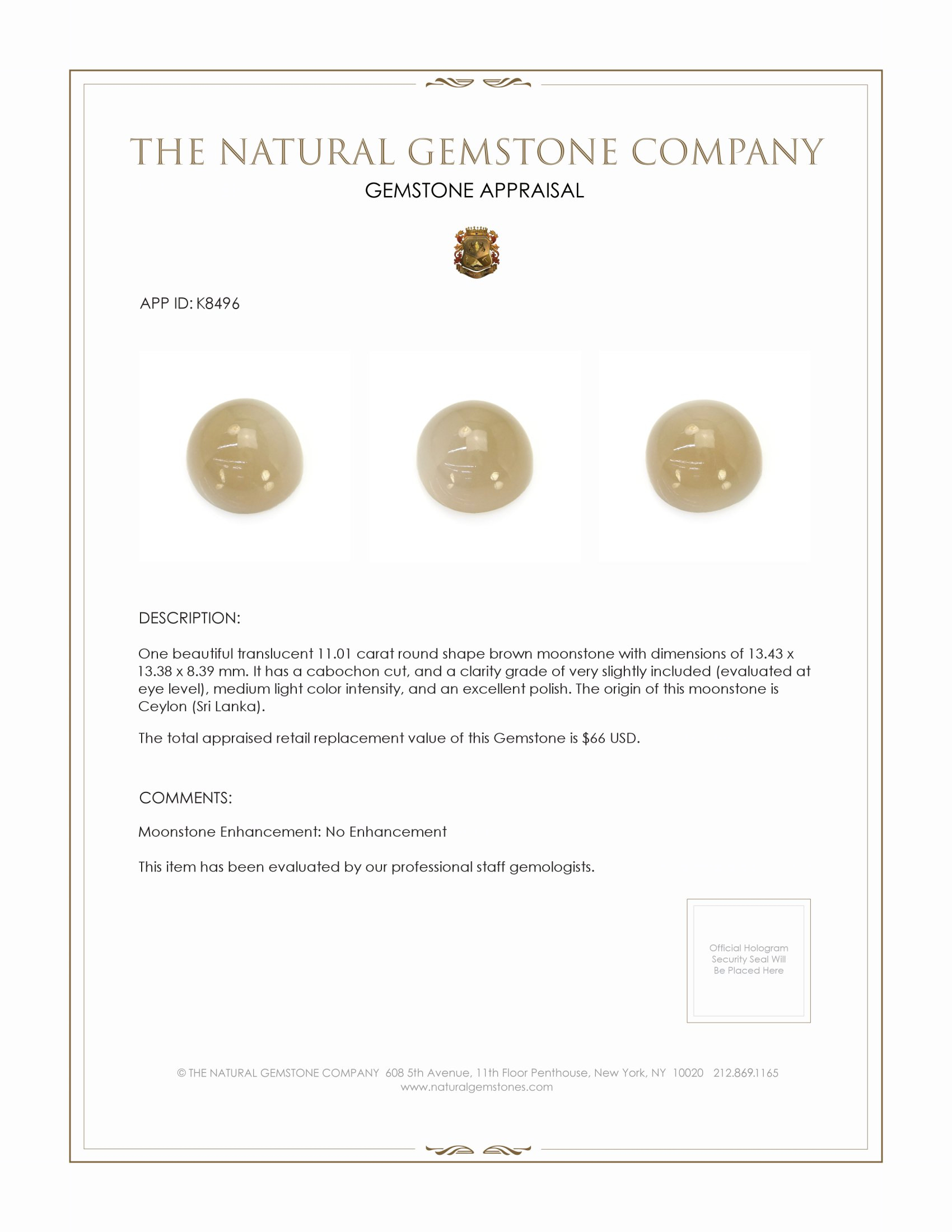 THE NATURAL GEMSTONE COMPANY
GEMSTONE APPRAISAL

APP ID: K8496

DESCRIPTION:

One beautiful translucent 11.01 carat round shape brown moonstone with dimensions of 13.43 x 13.38 x 8.39 mm. It has a cabochon cut, and a clarity grade of very slightly included (evaluated at eye level), medium light color intensity, and an excellent polish. The origin of this moonstone is Ceylon (Sri Lanka).

The total appraised retail replacement value of this Gemstone is $66 USD.

COMMENTS:

Moonstone Enhancement: No Enhancement

This item has been evaluated by our professional staff gemologists.

Official Hologram Security Seal Will Be Placed Here

© THE NATURAL GEMSTONE COMPANY 608 5th Avenue, 11th Floor Penthouse, New York, NY 10020 212.869.1165
www.naturalgemstones.com